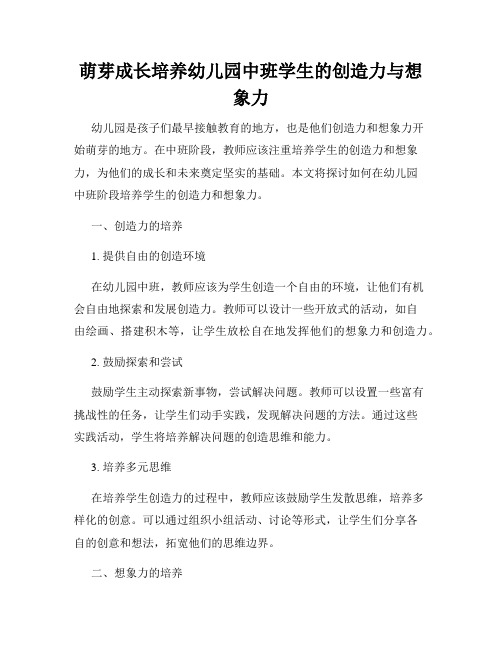 萌芽成长培养幼儿园中班学生的创造力与想象力

幼儿园是孩子们最早接触教育的地方，也是他们创造力和想象力开始萌芽的地方。在中班阶段，教师应该注重培养学生的创造力和想象力，为他们的成长和未来奠定坚实的基础。本文将探讨如何在幼儿园中班阶段培养学生的创造力和想象力。

一、创造力的培养

1. 提供自由的创造环境

在幼儿园中班，教师应该为学生创造一个自由的环境，让他们有机会自由地探索和发展创造力。教师可以设计一些开放式的活动，如自由绘画、搭建积木等，让学生放松自在地发挥他们的想象力和创造力。

2. 鼓励探索和尝试

鼓励学生主动探索新事物，尝试解决问题。教师可以设置一些富有挑战性的任务，让学生们动手实践，发现解决问题的方法。通过这些实践活动，学生将培养解决问题的创造思维和能力。

3. 培养多元思维

在培养学生创造力的过程中，教师应该鼓励学生发散思维，培养多样化的创意。可以通过组织小组活动、讨论等形式，让学生们分享各自的创意和想法，拓宽他们的思维边界。

二、想象力的培养